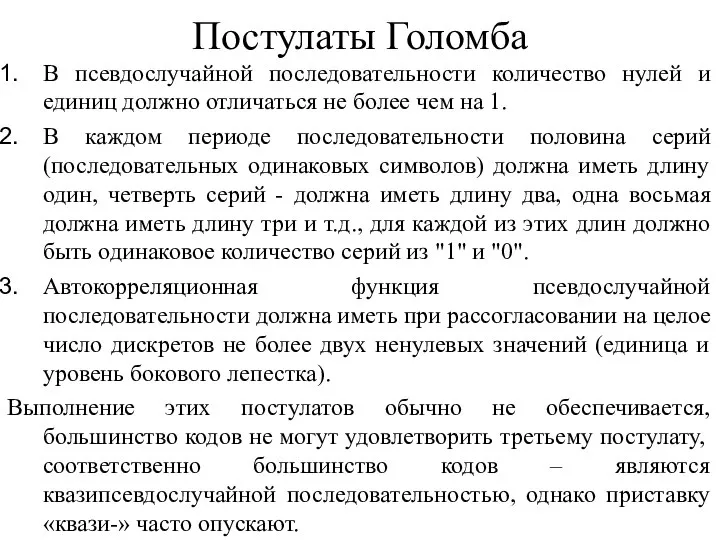 Постулаты Голомба

1. В псевдослучайной последовательности количество нулей и единиц должно отличаться не более чем на 1.

2. В каждом периоде последовательности половина серий (последовательных одинаковых символов) должна иметь длину один, четверть серий - должна иметь длину два, одна восьмая должна иметь длину три и т.д., для каждой из этих длин должно быть одинаковое количество серий из "1" и "0".

3. Автокорреляционная функция псевдослучайной последовательности должна иметь при рассогласовании на целое число дискретов не более двух ненулевых значений (единица и уровень бокового лепестка).

Выполнение этих постулатов обычно не обеспечивается, большинство кодов не могут удовлетворить третьему постулату, соответственно большинство кодов – являются квазипсевдослучайной последовательностью, однако приставку «квази-» часто опускают.